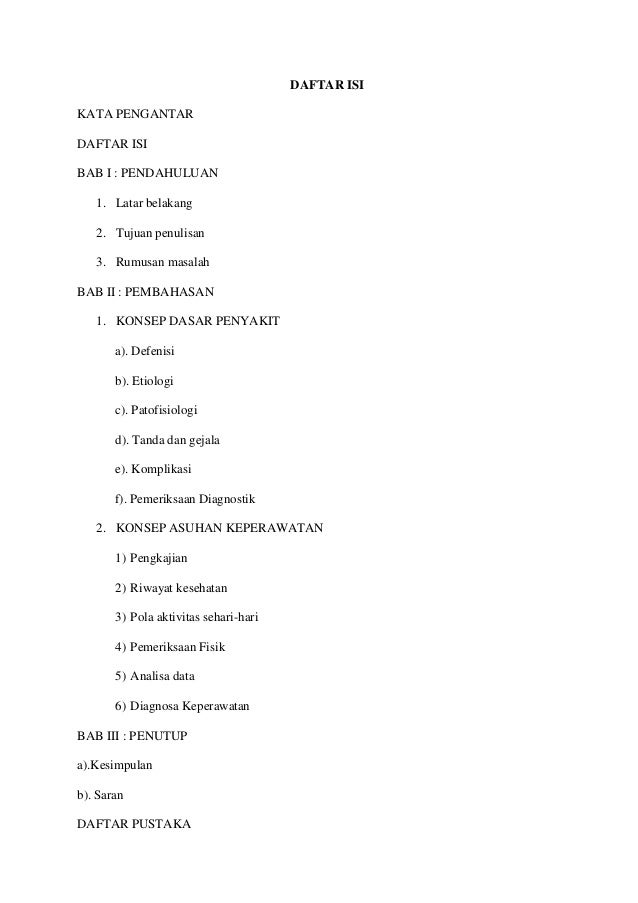 DAFTAR ISI

KATA PENGANTAR

DAFTAR ISI

BAB I : PENDAHULUAN

1. Latar belakang

2. Tujuan penulisan

3. Rumusan masalah

BAB II : PEMBAHASAN

1. KONSEP DASAR PENYAKIT

a). Defenisi

b). Etiologi

c). Patofisiologi

d). Tanda dan gejala

e). Komplikasi

f). Pemeriksaan Diagnostik

2. KONSEP ASUHAN KEPERAWATAN

1) Pengkajian

2) Riwayat kesehatan

3) Pola aktivitas sehari-hari

4) Pemeriksaan Fisik

5) Analisa data

6) Diagnosa Keperawatan

BAB III : PENUTUP

a).Kesimpulan

b). Saran

DAFTAR PUSTAKA